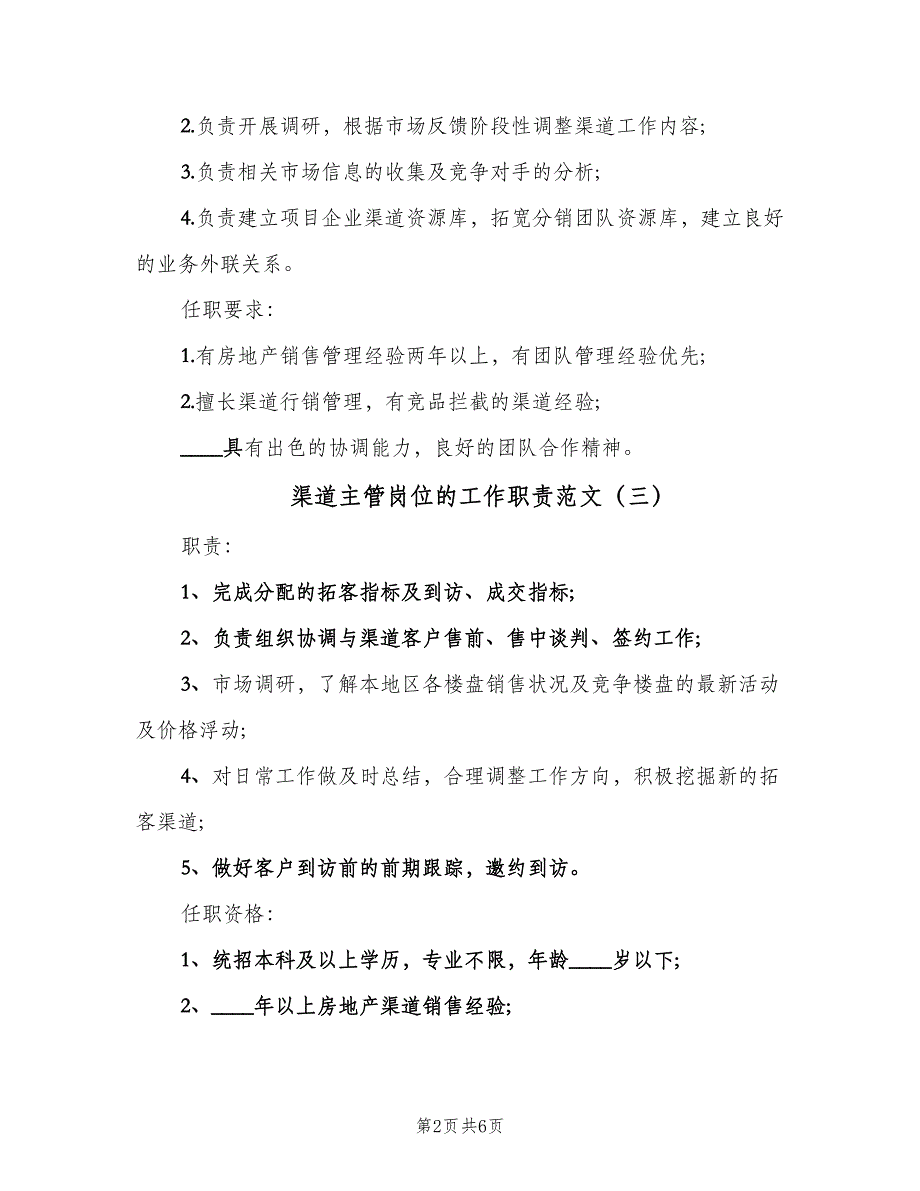 2.负责开展调研，根据市场反馈阶段性调整渠道工作内容;

3.负责相关市场信息的收集及竞争对手的分析;

4.负责建立项目企业渠道资源库，拓宽分销团队资源库，建立良好的业务外联关系。

任职要求:

1.有房地产销售管理经验两年以上，有团队管理经验优先;

2.擅长渠道行销管理，有竞品拦截的渠道经验;

____具有出色的协调能力，良好的团队合作精神。

渠道主管岗位的工作职责范文（三）

职责:

1、完成分配的拓客指标及到访、成交指标;

2、负责组织协调与渠道客户售前、售中谈判、签约工作;

3、市场调研，了解本地区各楼盘销售状况及竞争楼盘的最新活动及价格浮动;

4、对日常工作做及时总结，合理调整工作方向，积极挖掘新的拓客渠道;

5、做好客户到访前的前期跟踪，邀约到访。

任职资格:

1、统招本科及以上学历，专业不限，年龄____岁以下;

2、____年以上房地产渠道销售经验;

第2页 共6页